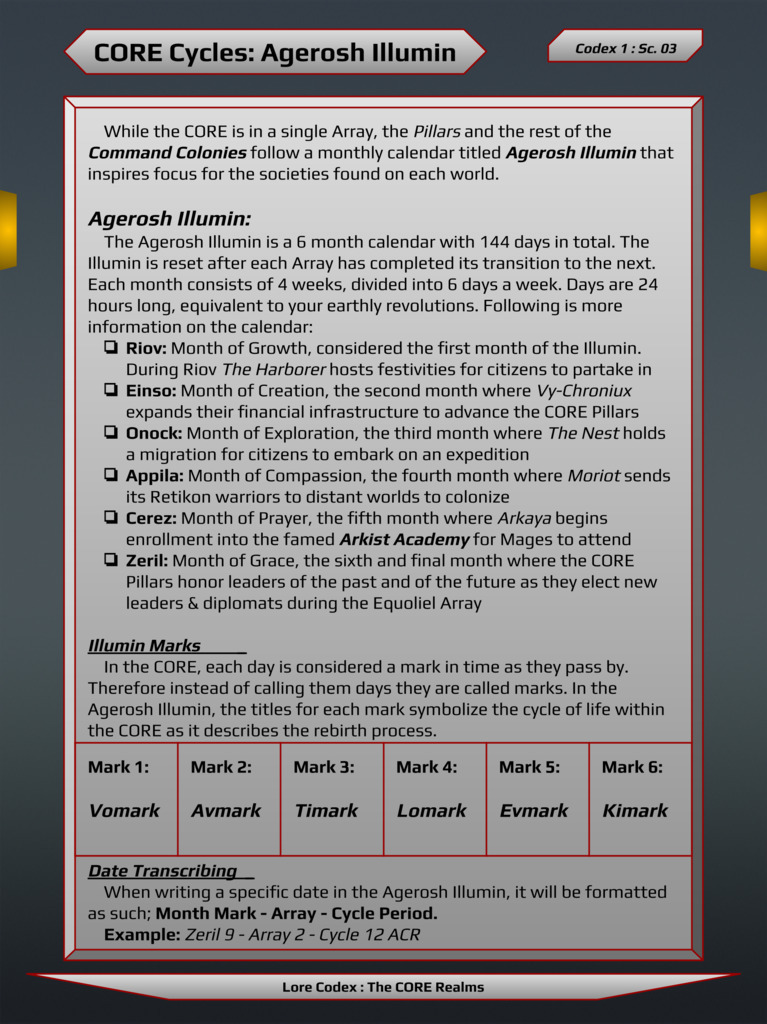 CORE Cycles: Agerosh Illumin

Codex 1 : Sc. 03

While the CORE is in a single Array, the Pillars and the rest of the Command Colonies follow a monthly calendar titled Agerosh Illumin that inspires focus for the societies found on each world.

Agerosh Illumin:

The Agerosh Illumin is a 6 month calendar with 144 days in total. The Illumin is reset after each Array has completed its transition to the next. Each month consists of 4 weeks, divided into 6 days a week. Days are 24 hours long, equivalent to your earthly revolutions. Following is more information on the calendar:

❏ Riov: Month of Growth, considered the first month of the Illumin. During Riov The Harborer hosts festivities for citizens to partake in
❏ Einso: Month of Creation, the second month where Vy-Chroniux expands their financial infrastructure to advance the CORE Pillars
❏ Onock: Month of Exploration, the third month where The Nest holds a migration for citizens to embark on an expedition
❏ Appila: Month of Compassion, the fourth month where Moriot sends its Retikon warriors to distant worlds to colonize
❏ Cerez: Month of Prayer, the fifth month where Arkaya begins enrollment into the famed Arkist Academy for Mages to attend
❏ Zeril: Month of Grace, the sixth and final month where the CORE Pillars honor leaders of the past and of the future as they elect new leaders & diplomats during the Equoliel Array

Illumin Marks

In the CORE, each day is considered a mark in time as they pass by. Therefore instead of calling them days they are called marks. In the Agerosh Illumin, the titles for each mark symbolize the cycle of life within the CORE as it describes the rebirth process.

| Mark 1: | Mark 2: | Mark 3: | Mark 4: | Mark 5: | Mark 6: |
|---|---|---|---|---|---|
| Vomark | Avmark | Timark | Lomark | Evmark | Kimark |

Date Transcribing

When writing a specific date in the Agerosh Illumin, it will be formatted as such; Month Mark - Array - Cycle Period.
Example: Zeril 9 - Array 2 - Cycle 12 ACR

Lore Codex : The CORE Realms